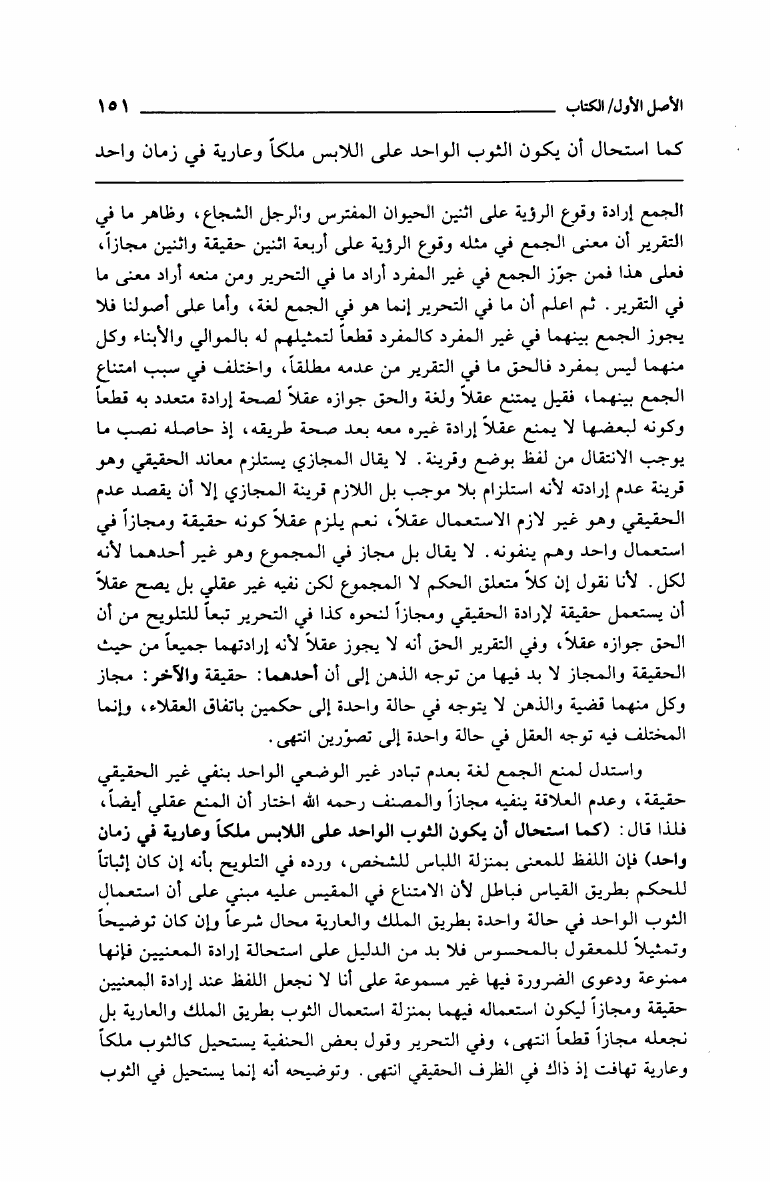 الأصل الأول/ الكتاب ١٥١

كما استحال أن يكون الثوب الواحد على اللابس ملكاً وعارية في زمان واحد

الجمع إرادة وقوع الرؤية على اثنين الحيوان المفترس والرجل الشجاع، وظاهر ما في التقرير أن معنى الجمع في مثله وقوع الرؤية على أربعة اثنين حقيقة واثنين مجازاً، فعلى هذا فمن جوّز الجمع في غير المفرد أراد ما في التحرير ومن منعه أراد معنى ما في التقرير. ثم اعلم أن ما في التحرير إنما هو في الجمع لغة، وأما على أصولنا فلا يجوز الجمع بينهما في غير المفرد كالمفرد قطعاً لتمثيلهم له بالموالي والأبناء وكل منهما ليس بمفرد فالحق ما في التقرير من عدمه مطلقاً، واختلف في سبب امتناع الجمع بينهما، فقيل يمتنع عقلاً ولغة والحق جوازه عقلاً لصحة إرادة متعدد به قطعاً وكونه لبعضها لا يمنع عقلاً إرادة غيره معه بعد صحة طريقه، إذ حاصله نصب ما يوجب الانتقال من لفظ بوضع وقرينة. لا يقال المجازي يستلزم معاند الحقيقي وهو قرينة عدم إرادته لأنه استلزام بلا موجب بل اللازم قرينة المجازي إلا أن يقصد عدم الحقيقي وهو غير لازم الاستعمال عقلاً، نعم يلزم عقلاً كونه حقيقة ومجازاً في استعمال واحد وهم ينفونه. لا يقال بل مجاز في المجموع وهو غير أحدهما لأنه لكل. لأنا نقول إن كلاً متعلق الحكم لا المجموع لكن نفيه غير عقلي بل يصح عقلاً أن يستعمل حقيقة لإرادة الحقيقي ومجازاً لنحوه كذا في التحرير تبعاً للتلويح من أن الحق جوازه عقلاً، وفي التقرير الحق أنه لا يجوز عقلاً لأنه إرادتهما جميعاً من حيث الحقيقة والمجاز لا بد فيها من توجه الذهن إلى أن أحدهما: حقيقة والآخر: مجاز وكل منهما قضية والذهن لا يتوجه في حالة واحدة إلى حكمين باتفاق العقلاء، وإنما المختلف فيه توجه العقل في حالة واحدة إلى تصوّرين انتهى.

واستدل لمنع الجمع لغة بعدم تبادر غير الوضعي الواحد بنفي غير الحقيقي حقيقة، وعدم العلاقة ينفيه مجازاً والمصنف رحمه الله اختار أن المنع عقلي أيضاً، فلذا قال: (كما استحال أن يكون الثوب الواحد على اللابس ملكاً وعارية في زمان واحد) فإن اللفظ للمعنى بمنزلة اللباس للشخص، ورده في التلويح بأنه إن كان إثباتاً للحكم بطريق القياس فباطل لأن الامتناع في المقيس عليه مبني على أن استعمال الثوب الواحد في حالة واحدة بطريق الملك والعارية محال شرعاً وإن كان توضيحاً وتمثيلاً للمعقول بالمحسوس فلا بد من الدليل على استحالة إرادة المعنيين فإنها ممنوعة ودعوى الضرورة فيها غير مسموعة على أنا لا نجعل اللفظ عند إرادة المعنيين حقيقة ومجازاً ليكون استعماله فيهما بمنزلة استعمال الثوب بطريق الملك والعارية بل نجعله مجازاً قطعاً انتهى، وفي التحرير وقول بعض الحنفية يستحيل كالثوب ملكاً وعارية تهافت إذ ذاك في الظرف الحقيقي انتهى. وتوضيحه أنه إنما يستحيل في الثوب